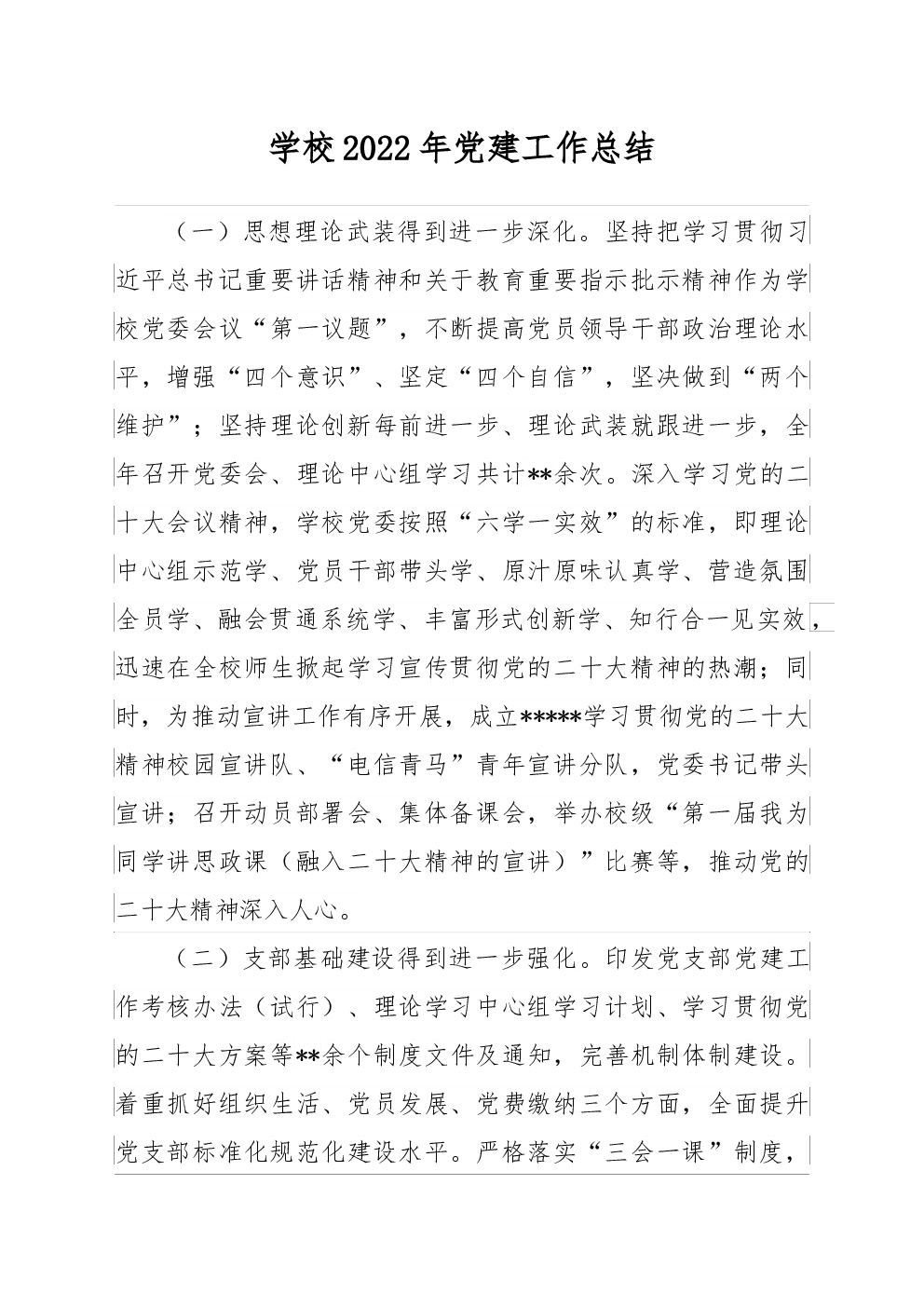 学校2022年党建工作总结

（一）思想理论武装得到进一步深化。坚持把学习贯彻习近平总书记重要讲话精神和关于教育重要指示批示精神作为学校党委会议“第一议题”，不断提高党员领导干部政治理论水平，增强“四个意识”、坚定“四个自信”，坚决做到“两个维护”；坚持理论创新每前进一步、理论武装就跟进一步，全年召开党委会、理论中心组学习共计**余次。深入学习党的二十大会议精神，学校党委按照“六学一实效”的标准，即理论中心组示范学、党员干部带头学、原汁原味认真学、营造氛围全员学、融会贯通系统学、丰富形式创新学、知行合一见实效，迅速在全校师生掀起学习宣传贯彻党的二十大精神的热潮；同时，为推动宣讲工作有序开展，成立*****学习贯彻党的二十大精神校园宣讲队、“电信青马”青年宣讲分队，党委书记带头宣讲；召开动员部署会、集体备课会，举办校级“第一届我为同学讲思政课（融入二十大精神的宣讲）”比赛等，推动党的二十大精神深入人心。

（二）支部基础建设得到进一步强化。印发党支部党建工作考核办法（试行）、理论学习中心组学习计划、学习贯彻党的二十大方案等**余个制度文件及通知，完善机制体制建设。着重抓好组织生活、党员发展、党费缴纳三个方面，全面提升党支部标准化规范化建设水平。严格落实“三会一课”制度，